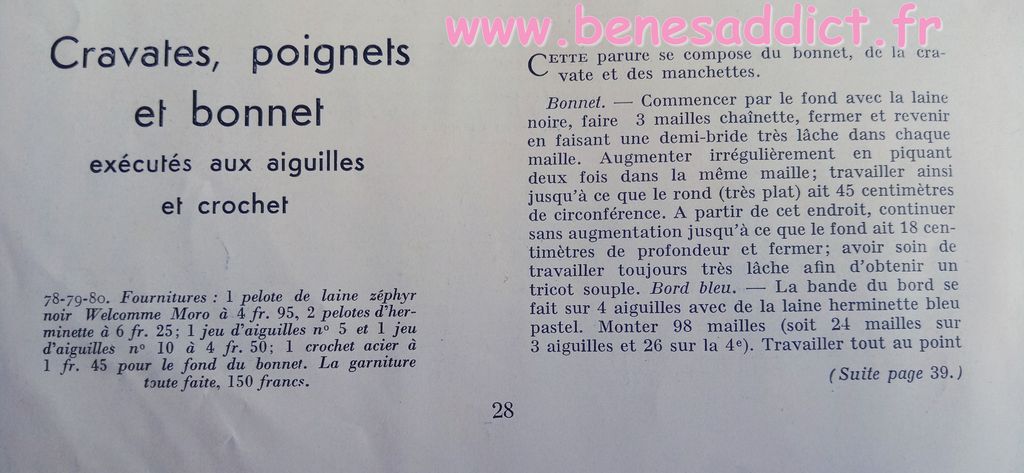 Cravates, poignets et bonnet

exécutés aux aiguilles et crochet

78-79-80. Fournitures : 1 pelote de laine zéphyr noir Welcomme Moro à 4 fr. 95, 2 pelotes d'herminette à 6 fr. 25; 1 jeu d'aiguilles n° 5 et 1 jeu d'aiguilles n° 10 à 4 fr. 50; 1 crochet acier à 1 fr. 45 pour le fond du bonnet. La garniture toute faite, 150 francs.

Cette parure se compose du bonnet, de la cravate et des manchettes.

Bonnet. — Commencer par le fond avec la laine noire, faire 3 mailles chaînette, fermer et revenir en faisant une demi-bride très lâche dans chaque maille. Augmenter irrégulièrement en piquant deux fois dans la même maille; travailler ainsi jusqu'à ce que le rond (très plat) ait 45 centimètres de circonférence. A partir de cet endroit, continuer sans augmentation jusqu'à ce que le fond ait 18 centimètres de profondeur et fermer; avoir soin de travailler toujours très lâche afin d'obtenir un tricot souple. Bord bleu. — La bande du bord se fait sur 4 aiguilles avec de la laine herminette bleu pastel. Monter 98 mailles (soit 24 mailles sur 3 aiguilles et 26 sur la 4e). Travailler tout au point

(Suite page 39.)

28

www.benesaddict.fr